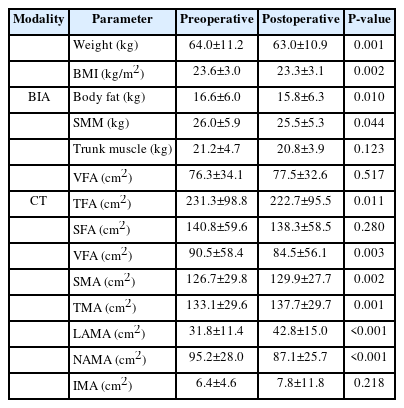 | Modality | Parameter | Preoperative | Postoperative | P-value |
|---|---|---|---|---|
| | Weight (kg) | 64.0±11.2 | 63.0±10.9 | 0.001 |
| | BMI (kg/m$^2$) | 23.6±3.0 | 23.3±3.1 | 0.002 |
| BIA | Body fat (kg) | 16.6±6.0 | 15.8±6.3 | 0.010 |
| | SMM (kg) | 26.0±5.9 | 25.5±5.3 | 0.044 |
| | Trunk muscle (kg) | 21.2±4.7 | 20.8±3.9 | 0.123 |
| | VFA (cm$^2$) | 76.3±34.1 | 77.5±32.6 | 0.517 |
| CT | TFA (cm$^2$) | 231.3±98.8 | 222.7±95.5 | 0.011 |
| | SFA (cm$^2$) | 140.8±59.6 | 138.3±58.5 | 0.280 |
| | VFA (cm$^2$) | 90.5±58.4 | 84.5±56.1 | 0.003 |
| | SMA (cm$^2$) | 126.7±29.8 | 129.9±27.7 | 0.002 |
| | TMA (cm$^2$) | 133.1±29.6 | 137.7±29.7 | 0.001 |
| | LAMA (cm$^2$) | 31.8±11.4 | 42.8±15.0 | <0.001 |
| | NAMA (cm$^2$) | 95.2±28.0 | 87.1±25.7 | <0.001 |
| | IMA (cm$^2$) | 6.4±4.6 | 7.8±11.8 | 0.218 |